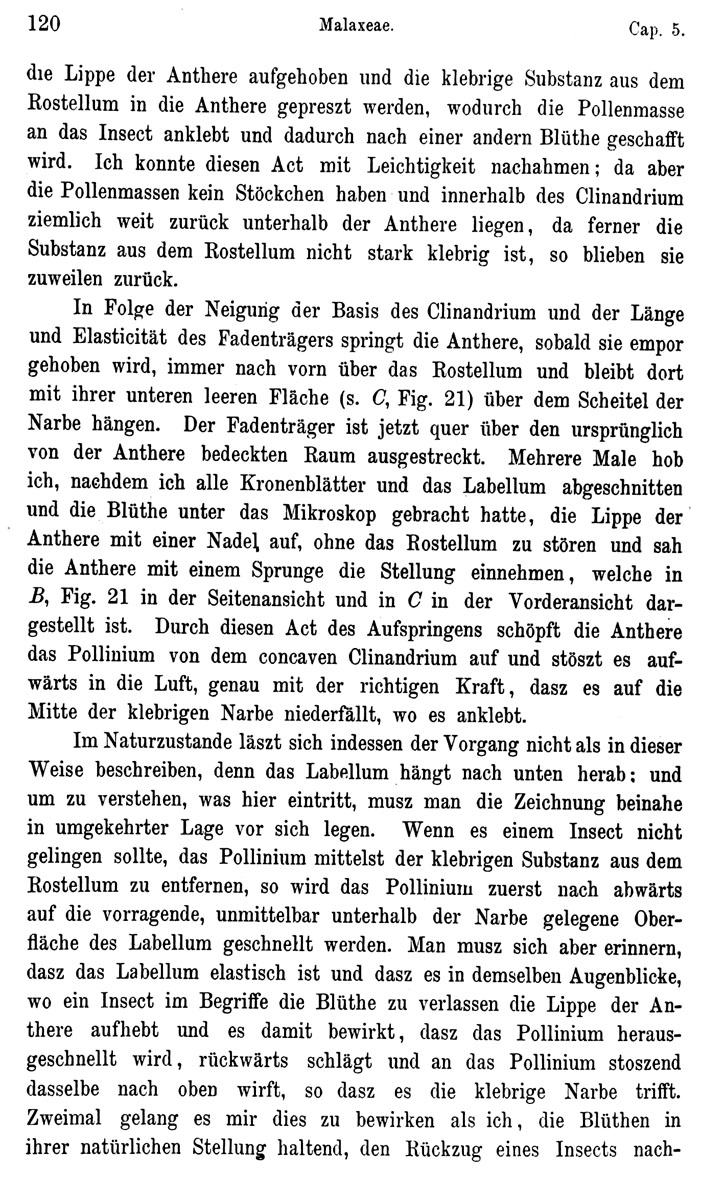 120 Malaxeae. Cap. 5.

die Lippe der Anthere aufgehoben und die klebrige Substanz aus dem Rostellum in die Anthere gepreszt werden, wodurch die Pollenmasse an das Insect anklebt und dadurch nach einer andern Blüthe geschafft wird. Ich konnte diesen Act mit Leichtigkeit nachahmen; da aber die Pollenmassen kein Stöckchen haben und innerhalb des Clinandrium ziemlich weit zurück unterhalb der Anthere liegen, da ferner die Substanz aus dem Rostellum nicht stark klebrig ist, so blieben sie zuweilen zurück.

In Folge der Neigung der Basis des Clinandrium und der Länge und Elasticität des Fadenträgers springt die Anthere, sobald sie empor gehoben wird, immer nach vorn über das Rostellum und bleibt dort mit ihrer unteren leeren Fläche (s. C, Fig. 21) über dem Scheitel der Narbe hängen. Der Fadenträger ist jetzt quer über den ursprünglich von der Anthere bedeckten Raum ausgestreckt. Mehrere Male hob ich, nachdem ich alle Kronenblätter und das Labellum abgeschnitten und die Blüthe unter das Mikroskop gebracht hatte, die Lippe der Anthere mit einer Nadel auf, ohne das Rostellum zu stören und sah die Anthere mit einem Sprunge die Stellung einnehmen, welche in B, Fig. 21 in der Seitenansicht und in C in der Vorderansicht dargestellt ist. Durch diesen Act des Aufspringens schöpft die Anthere das Pollinium von dem concaven Clinandrium auf und stöszt es aufwärts in die Luft, genau mit der richtigen Kraft, dasz es auf die Mitte der klebrigen Narbe niederfällt, wo es anklebt.

Im Naturzustande läszt sich indessen der Vorgang nicht als in dieser Weise beschreiben, denn das Labellum hängt nach unten herab: und um zu verstehen, was hier eintritt, musz man die Zeichnung beinahe in umgekehrter Lage vor sich legen. Wenn es einem Insect nicht gelingen sollte, das Pollinium mittelst der klebrigen Substanz aus dem Rostellum zu entfernen, so wird das Pollinium zuerst nach abwärts auf die vorragende, unmittelbar unterhalb der Narbe gelegene Oberfläche des Labellum geschnellt werden. Man musz sich aber erinnern, dasz das Labellum elastisch ist und dasz es in demselben Augenblicke, wo ein Insect im Begriffe die Blüthe zu verlassen die Lippe der Anthere aufhebt und es damit bewirkt, dasz das Pollinium herausgeschnellt wird, rückwärts schlägt und an das Pollinium stoszend dasselbe nach oben wirft, so dasz es die klebrige Narbe trifft. Zweimal gelang es mir dies zu bewirken als ich, die Blüthen in ihrer natürlichen Stellung haltend, den Rückzug eines Insects nach-